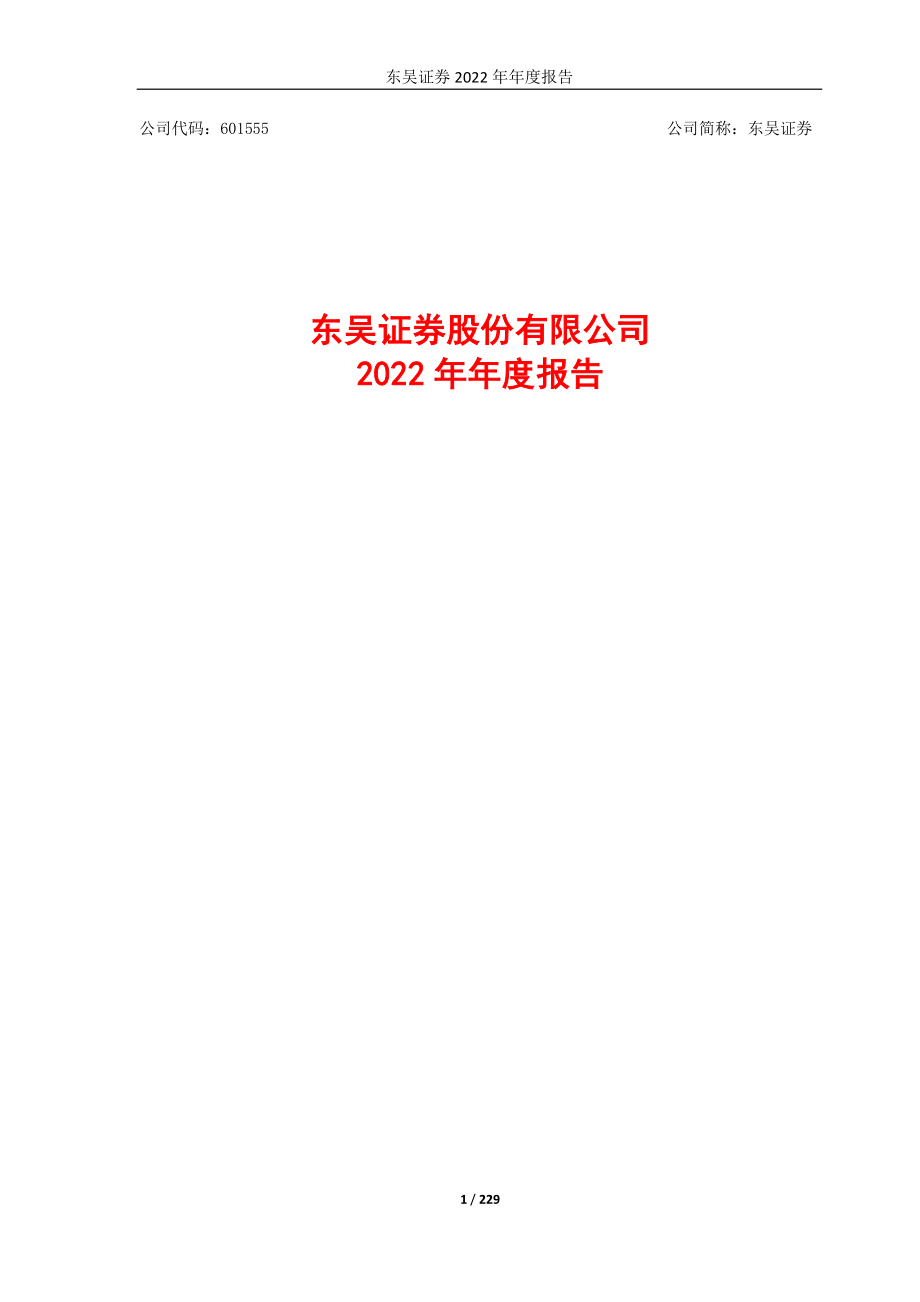 东吴证券 2022 年年度报告

公司代码：601555

公司简称：东吴证券

东吴证券股份有限公司
2022 年年度报告

1 / 229